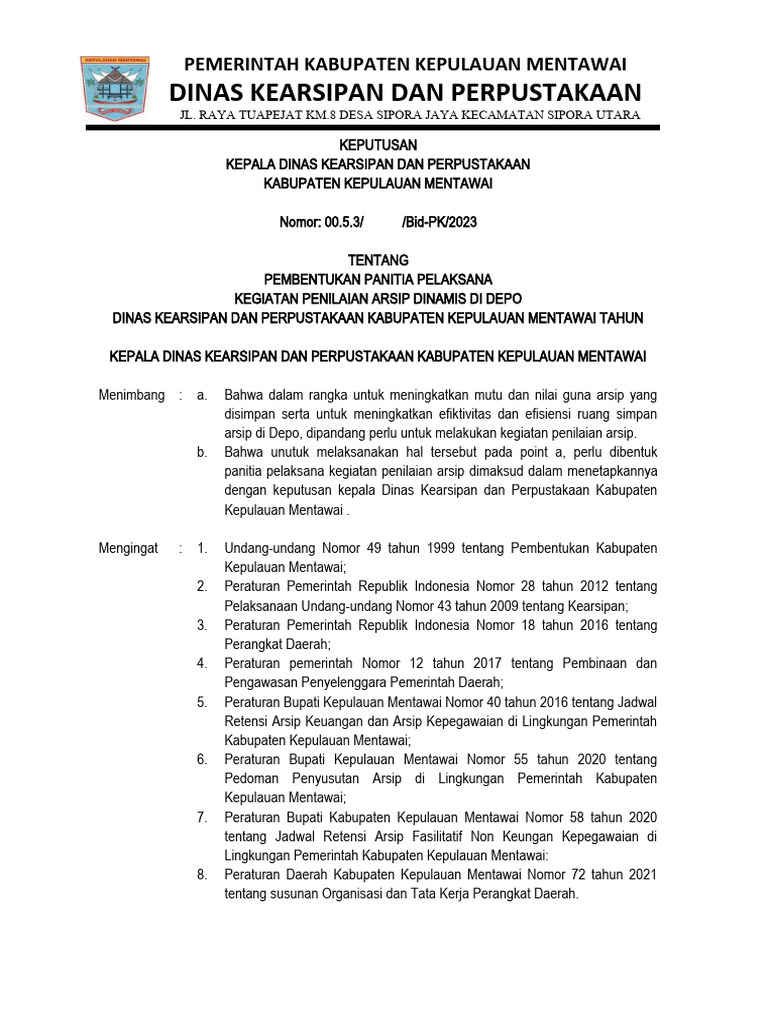 KEPULAUAN MENTAWAI

PEMERINTAH KABUPATEN KEPULAUAN MENTAWAI
DINAS KEARSIPAN DAN PERPUSTAKAAN
JL. RAYA TUAPEJAT KM.8 DESA SIPORA JAYA KECAMATAN SIPORA UTARA

KEPUTUSAN
KEPALA DINAS KEARSIPAN DAN PERPUSTAKAAN
KABUPATEN KEPULAUAN MENTAWAI

Nomor: 00.5.3/ /Bid-PK/2023

TENTANG
PEMBENTUKAN PANITIA PELAKSANA
KEGIATAN PENILAIAN ARSIP DINAMIS DI DEPO
DINAS KEARSIPAN DAN PERPUSTAKAAN KABUPATEN KEPULAUAN MENTAWAI TAHUN

KEPALA DINAS KEARSIPAN DAN PERPUSTAKAAN KABUPATEN KEPULAUAN MENTAWAI

Menimbang : a. Bahwa dalam rangka untuk meningkatkan mutu dan nilai guna arsip yang disimpan serta untuk meningkatkan efiktivitas dan efisiensi ruang simpan arsip di Depo, dipandang perlu untuk melakukan kegiatan penilaian arsip.
b. Bahwa unutuk melaksanakan hal tersebut pada point a, perlu dibentuk panitia pelaksana kegiatan penilaian arsip dimaksud dalam menetapkannya dengan keputusan kepala Dinas Kearsipan dan Perpustakaan Kabupaten Kepulauan Mentawai .

Mengingat : 1. Undang-undang Nomor 49 tahun 1999 tentang Pembentukan Kabupaten Kepulauan Mentawai;
2. Peraturan Pemerintah Republik Indonesia Nomor 28 tahun 2012 tentang Pelaksanaan Undang-undang Nomor 43 tahun 2009 tentang Kearsipan;
3. Peraturan Pemerintah Republik Indonesia Nomor 18 tahun 2016 tentang Perangkat Daerah;
4. Peraturan pemerintah Nomor 12 tahun 2017 tentang Pembinaan dan Pengawasan Penyelenggara Pemerintah Daerah;
5. Peraturan Bupati Kepulauan Mentawai Nomor 40 tahun 2016 tentang Jadwal Retensi Arsip Keuangan dan Arsip Kepegawaian di Lingkungan Pemerintah Kabupaten Kepulauan Mentawai;
6. Peraturan Bupati Kepulauan Mentawai Nomor 55 tahun 2020 tentang Pedoman Penyusutan Arsip di Lingkungan Pemerintah Kabupaten Kepulauan Mentawai;
7. Peraturan Bupati Kabupaten Kepulauan Mentawai Nomor 58 tahun 2020 tentang Jadwal Retensi Arsip Fasilitatif Non Keungan Kepegawaian di Lingkungan Pemerintah Kabupaten Kepulauan Mentawai:
8. Peraturan Daerah Kabupaten Kepulauan Mentawai Nomor 72 tahun 2021 tentang susunan Organisasi dan Tata Kerja Perangkat Daerah.